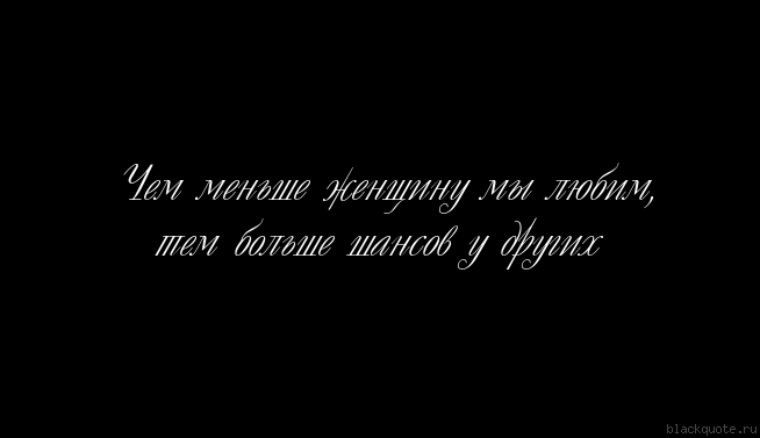 Чем меньше женщину мы любим,
тем больше шансов у других

blackquote.ru